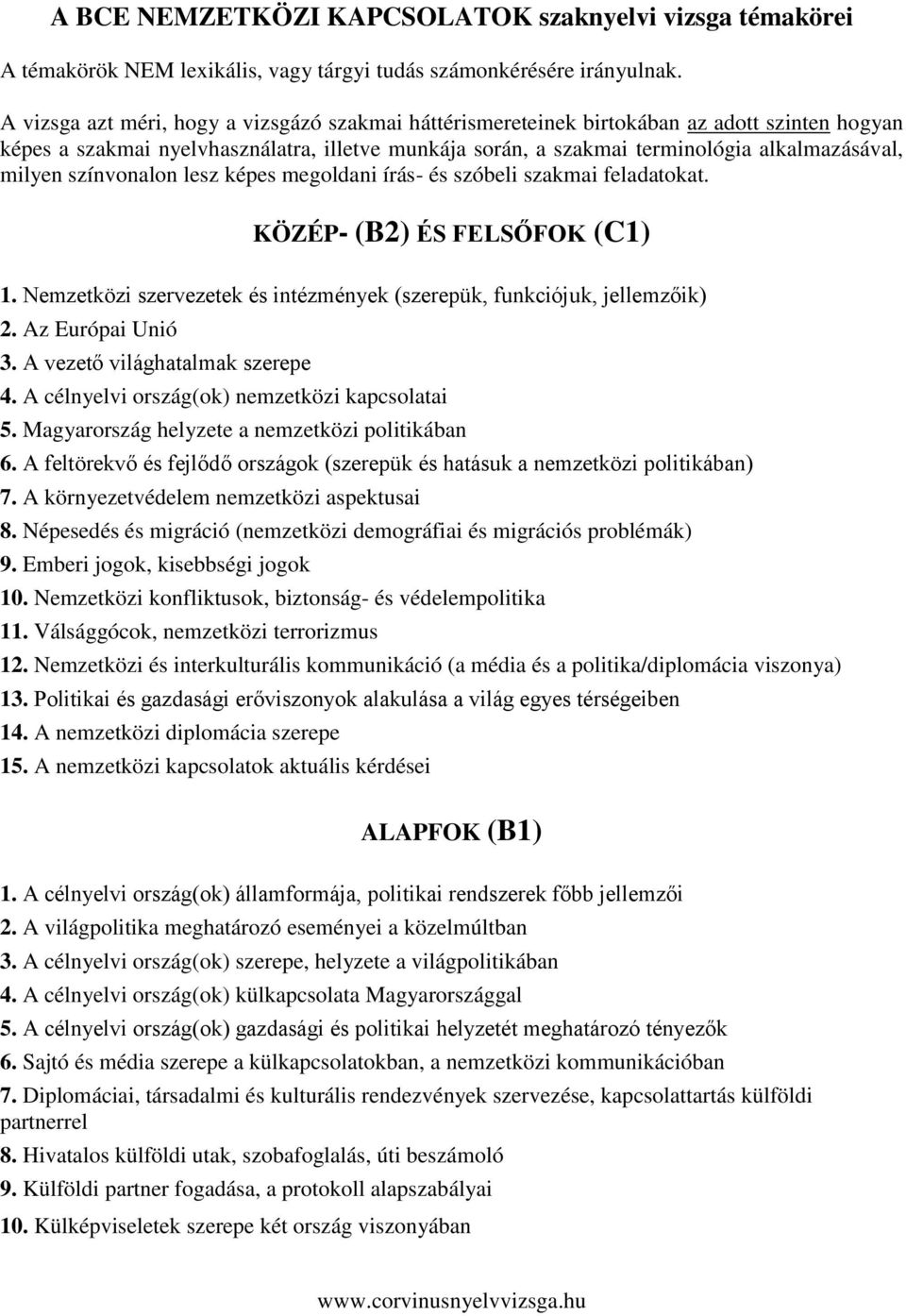 A BCE NEMZETKÖZI KAPCSOLATOK szaknyelvi vizsga témakörei

A témakörök NEM lexikális, vagy tárgyi tudás számonkérésére irányulnak.

A vizsga azt méri, hogy a vizsgázó szakmai háttérismereteinek birtokában az adott szinten hogyan képes a szakmai nyelvhasználatra, illetve munkája során, a szakmai terminológia alkalmazásával, milyen színvonalon lesz képes megoldani írás- és szóbeli szakmai feladatokat.

KÖZÉP- (B2) ÉS FELSŐFOK (C1)

1. Nemzetközi szervezetek és intézmények (szerepük, funkciójuk, jellemzőik)
2. Az Európai Unió
3. A vezető világhatalmak szerepe
4. A célnyelvi ország(ok) nemzetközi kapcsolatai
5. Magyarország helyzete a nemzetközi politikában
6. A feltörekvő és fejlődő országok (szerepük és hatásuk a nemzetközi politikában)
7. A környezetvédelem nemzetközi aspektusai
8. Népesedés és migráció (nemzetközi demográfiai és migrációs problémák)
9. Emberi jogok, kisebbségi jogok
10. Nemzetközi konfliktusok, biztonság- és védelempolitika
11. Válsággócok, nemzetközi terrorizmus
12. Nemzetközi és interkulturális kommunikáció (a média és a politika/diplomácia viszonya)
13. Politikai és gazdasági erőviszonyok alakulása a világ egyes térségeiben
14. A nemzetközi diplomácia szerepe
15. A nemzetközi kapcsolatok aktuális kérdései

ALAPFOK (B1)

1. A célnyelvi ország(ok) államformája, politikai rendszerek főbb jellemzői
2. A világpolitika meghatározó eseményei a közelmúltban
3. A célnyelvi ország(ok) szerepe, helyzete a világpolitikában
4. A célnyelvi ország(ok) külkapcsolata Magyarországgal
5. A célnyelvi ország(ok) gazdasági és politikai helyzetét meghatározó tényezők
6. Sajtó és média szerepe a külkapcsolatokban, a nemzetközi kommunikációban
7. Diplomáciai, társadalmi és kulturális rendezvények szervezése, kapcsolattartás külföldi partnerrel
8. Hivatalos külföldi utak, szobafoglalás, úti beszámoló
9. Külföldi partner fogadása, a protokoll alapszabályai
10. Külképviseletek szerepe két ország viszonyában

www.corvinusnyelvvizsga.hu